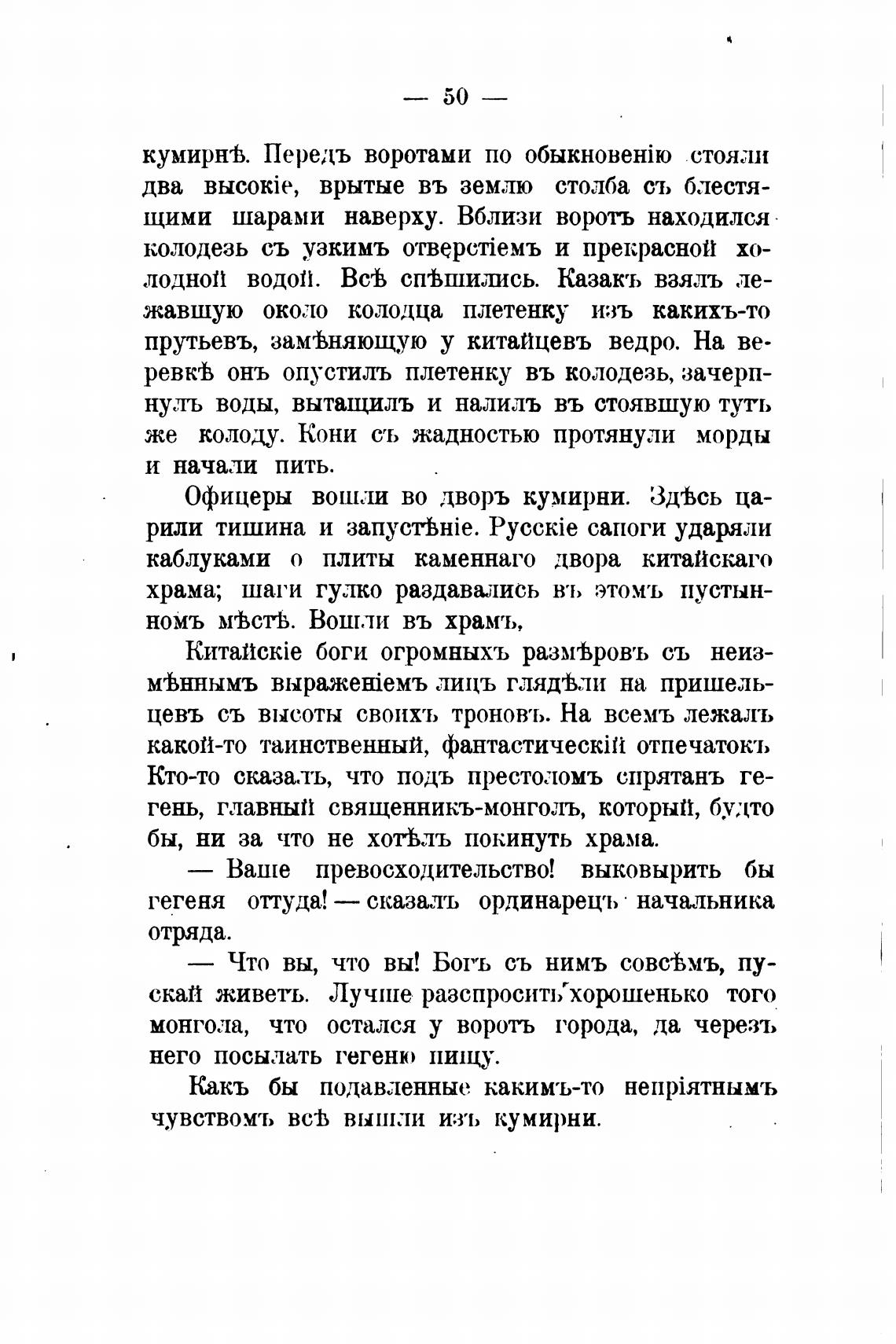 — 50 —

кумирнѣ. Передъ воротами по обыкновенію стояли два высокіе, врытые въ землю столба съ блестящими шарами наверху. Вблизи воротъ находился колодезь съ узкимъ отверстіемъ и прекрасной холодной водой. Всѣ спѣшились. Казакъ взялъ лежавшую около колодца плетенку изъ какихъ-то прутьевъ, замѣняющую у китайцевъ ведро. На веревкѣ онъ опустилъ плетенку въ колодезь, зачерпнулъ воды, вытащилъ и налилъ въ стоявшую тутъ же колоду. Кони съ жадностью протянули морды и начали пить.

Офицеры вошли во дворъ кумирни. Здѣсь царили тишина и запустѣніе. Русскіе сапоги ударяли каблуками о плиты каменнаго двора китайскаго храма; шаги гулко раздавались въ этомъ пустынномъ мѣстѣ. Вошли въ храмъ,

Китайскіе боги огромныхъ размѣровъ съ неизмѣннымъ выраженіемъ лицъ глядѣли на пришельцевъ съ высоты своихъ троновъ. На всемъ лежалъ какой-то таинственный, фантастическій отпечатокъ Кто-то сказалъ, что подъ престоломъ спрятанъ гегень, главный священникъ-монголъ, который, будто бы, ни за что не хотѣлъ покинуть храма.

— Ваше превосходительство! выковырить бы гегеня оттуда! — сказалъ ординарецъ начальника отряда.

— Что вы, что вы! Богъ съ нимъ совсѣмъ, пускай живетъ. Лучше разспросить хорошенько того монгола, что остался у воротъ города, да черезъ него посылать гегеню пищу.

Какъ бы подавленные какимъ-то непріятнымъ чувствомъ всѣ вышли изъ кумирни.